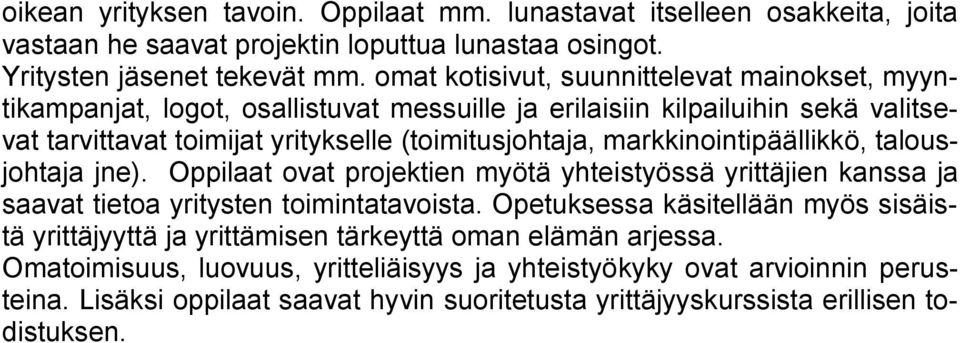 oikean yrityksen tavoin. Oppilaat mm. lunastavat itselleen osakkeita, joita vastaan he saavat projektin loputtua lunastaa osingot.
Yritysten jäsenet tekevät mm. omat kotisivut, suunnittelevat mainokset, myyntikampanjat, logot, osallistuvat messuille ja erilaisiin kilpailuihin sekä valitsevat tarvittavat toimijat yritykselle (toimitusjohtaja, markkinointipäällikkö, talousjohtaja jne). Oppilaat ovat projektien myötä yhteistyössä yrittäjien kanssa ja saavat tietoa yritysten toimintatavoista. Opetuksessa käsitellään myös sisäistä yrittäjyyttä ja yrittämisen tärkeyttä oman elämän arjessa.
Omatoimisuus, luovuus, yritteliäisyys ja yhteistyökyky ovat arvioinnin perusteina. Lisäksi oppilaat saavat hyvin suoritetusta yrittäjyyskurssista erillisen todistuksen.